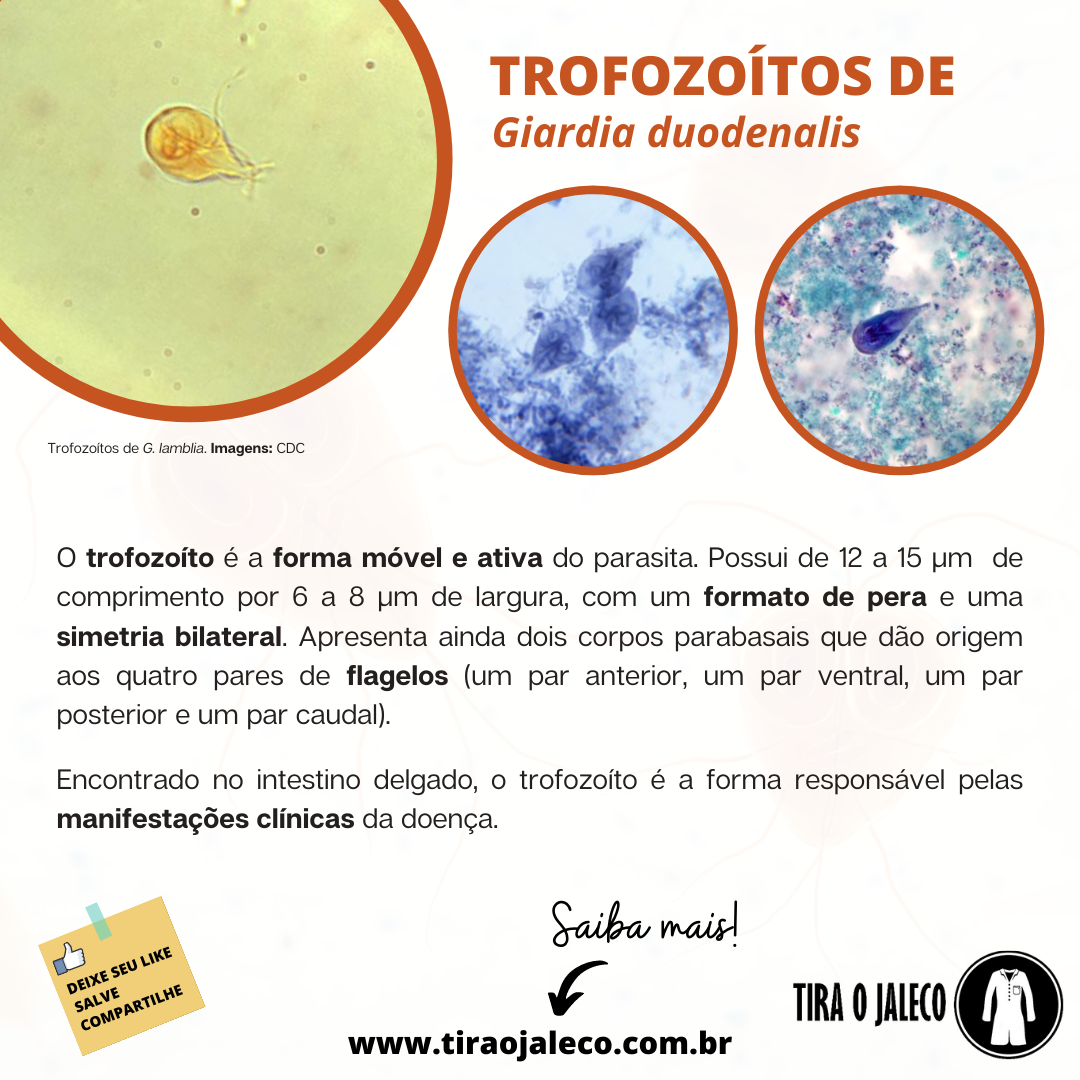 TROFOZOÍTOS DE
Giardia duodenalis

Trofozoítos de G. lamblia. Imagens: CDC

O trofozoíto é a forma móvel e ativa do parasita. Possui de 12 a 15 µm de comprimento por 6 a 8 µm de largura, com um formato de pera e uma simetria bilateral. Apresenta ainda dois corpos parabasais que dão origem aos quatro pares de flagelos (um par anterior, um par ventral, um par posterior e um par caudal).

Encontrado no intestino delgado, o trofozoíto é a forma responsável pelas manifestações clínicas da doença.

DEIXE SEU LIKE
SALVE
COMPARTILHE

Saiba mais!

www.tiraojaleco.com.br

TIRA O JALECO